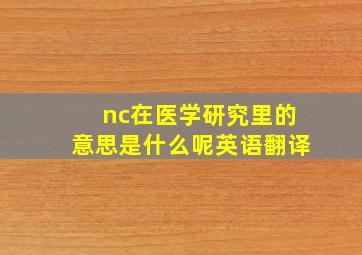 nc在医学研究里的意思是什么呢英语翻译